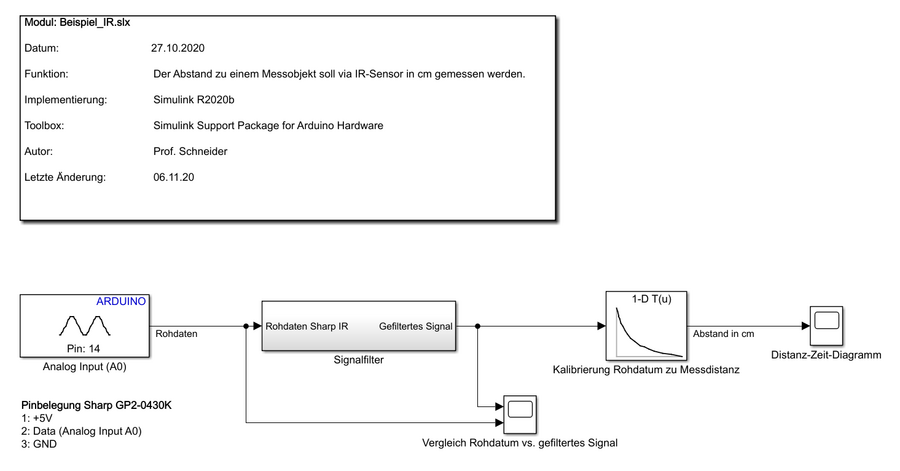 Modul: Beispiel_IR.slx

Datum: 27.10.2020

Funktion: Der Abstand zu einem Messobjekt soll via IR-Sensor in cm gemessen werden.

Implementierung: Simulink R2020b

Toolbox: Simulink Support Package for Arduino Hardware

Autor: Prof. Schneider

Letzte Änderung: 06.11.20

ARDUINO
Pin: 14
Analog Input (A0)

Rohdaten

Rohdaten Sharp IR
Gefiltertes Signal
Signalfilter

1-D T(u)
Kalibrierung Rohdatum zu Messdistanz

Abstand in cm

Distanz-Zeit-Diagramm

Vergleich Rohdatum vs. gefiltertes Signal

Pinbelegung Sharp GP2-0430K
1: +5V
2: Data (Analog Input A0)
3: GND